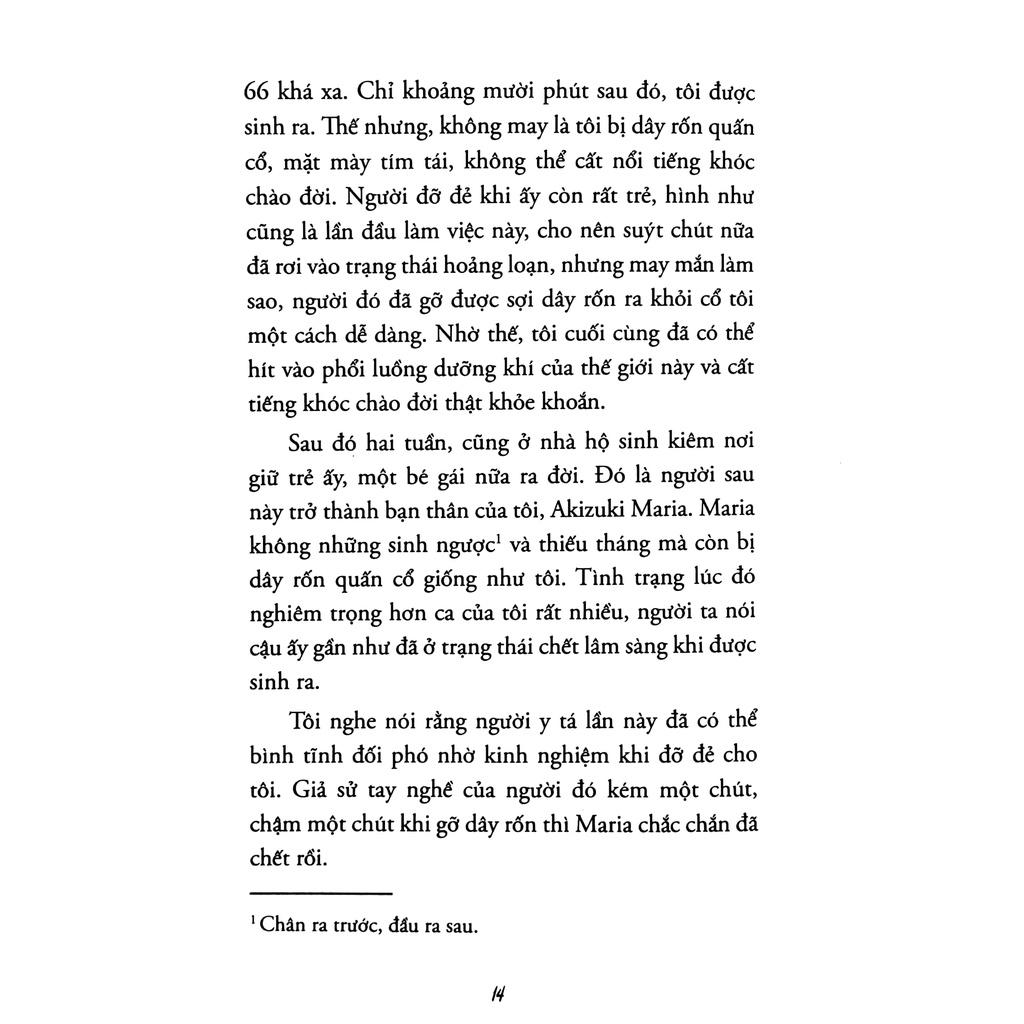 66 khá xa. Chỉ khoảng mười phút sau đó, tôi được sinh ra. Thế nhưng, không may là tôi bị dây rốn quấn cổ, mặt mày tím tái, không thể cất nổi tiếng khóc chào đời. Người đỡ đẻ khi ấy còn rất trẻ, hình như cũng là lần đầu làm việc này, cho nên suýt chút nữa đã rơi vào trạng thái hoảng loạn, nhưng may mắn làm sao, người đó đã gỡ được sợi dây rốn ra khỏi cổ tôi một cách dễ dàng. Nhờ thế, tôi cuối cùng đã có thể hít vào phổi luồng dưỡng khí của thế giới này và cất tiếng khóc chào đời thật khỏe khoắn.

Sau đó hai tuần, cũng ở nhà hộ sinh kiêm nơi giữ trẻ ấy, một bé gái nữa ra đời. Đó là người sau này trở thành bạn thân của tôi, Akizuki Maria. Maria không những sinh ngược$^1$ và thiếu tháng mà còn bị dây rốn quấn cổ giống như tôi. Tình trạng lúc đó nghiêm trọng hơn ca của tôi rất nhiều, người ta nói cậu ấy gần như đã ở trạng thái chết lâm sàng khi được sinh ra.

Tôi nghe nói rằng người y tá lần này đã có thể bình tĩnh đối phó nhờ kinh nghiệm khi đỡ đẻ cho tôi. Giả sử tay nghề của người đó kém một chút, chậm một chút khi gỡ dây rốn thì Maria chắc chắn đã chết rồi.

$^1$ Chân ra trước, đầu ra sau.

14